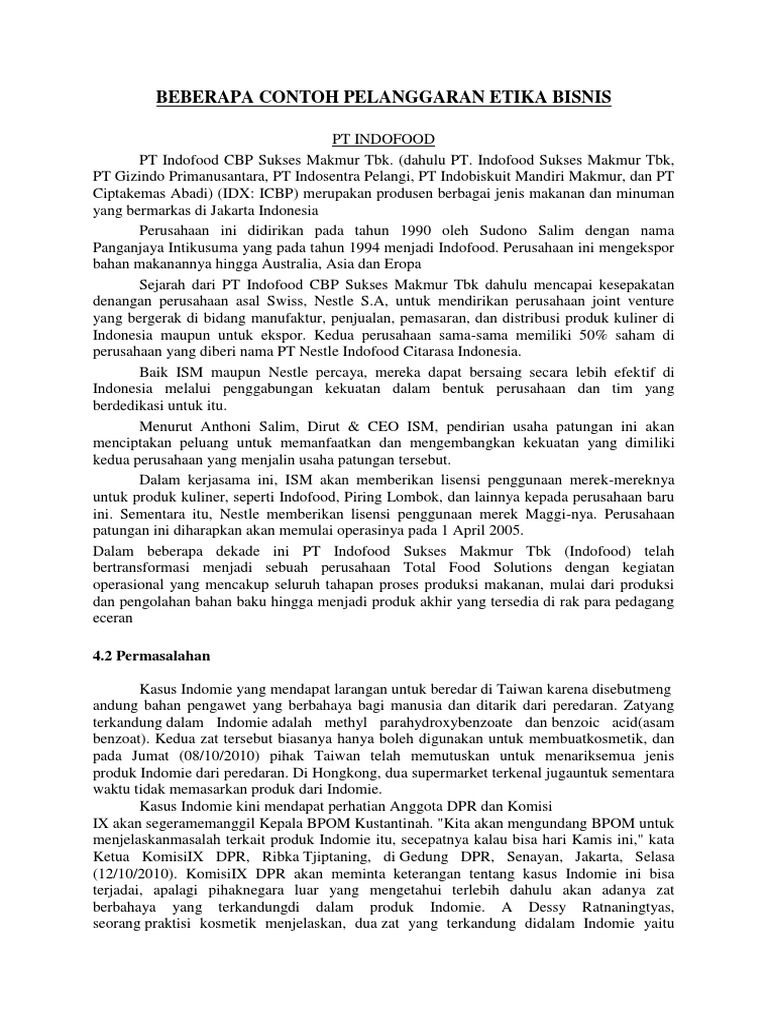 BEBERAPA CONTOH PELANGGARAN ETIKA BISNIS

PT INDOFOOD

PT Indofood CBP Sukses Makmur Tbk. (dahulu PT. Indofood Sukses Makmur Tbk, PT Gizindo Primanusantara, PT Indosentra Pelangi, PT Indobiskuit Mandiri Makmur, dan PT Ciptakemas Abadi) (IDX: ICBP) merupakan produsen berbagai jenis makanan dan minuman yang bermarkas di Jakarta Indonesia

Perusahaan ini didirikan pada tahun 1990 oleh Sudono Salim dengan nama Panganjaya Intikusuma yang pada tahun 1994 menjadi Indofood. Perusahaan ini mengekspor bahan makanannya hingga Australia, Asia dan Eropa

Sejarah dari PT Indofood CBP Sukses Makmur Tbk dahulu mencapai kesepakatan denangan perusahaan asal Swiss, Nestle S.A, untuk mendirikan perusahaan joint venture yang bergerak di bidang manufaktur, penjualan, pemasaran, dan distribusi produk kuliner di Indonesia maupun untuk ekspor. Kedua perusahaan sama-sama memiliki 50% saham di perusahaan yang diberi nama PT Nestle Indofood Citarasa Indonesia.

Baik ISM maupun Nestle percaya, mereka dapat bersaing secara lebih efektif di Indonesia melalui penggabungan kekuatan dalam bentuk perusahaan dan tim yang berdedikasi untuk itu.

Menurut Anthoni Salim, Dirut & CEO ISM, pendirian usaha patungan ini akan menciptakan peluang untuk memanfaatkan dan mengembangkan kekuatan yang dimiliki kedua perusahaan yang menjalin usaha patungan tersebut.

Dalam kerjasama ini, ISM akan memberikan lisensi penggunaan merek-mereknya untuk produk kuliner, seperti Indofood, Piring Lombok, dan lainnya kepada perusahaan baru ini. Sementara itu, Nestle memberikan lisensi penggunaan merek Maggi-nya. Perusahaan patungan ini diharapkan akan memulai operasinya pada 1 April 2005.

Dalam beberapa dekade ini PT Indofood Sukses Makmur Tbk (Indofood) telah bertransformasi menjadi sebuah perusahaan Total Food Solutions dengan kegiatan operasional yang mencakup seluruh tahapan proses produksi makanan, mulai dari produksi dan pengolahan bahan baku hingga menjadi produk akhir yang tersedia di rak para pedagang eceran

4.2 Permasalahan

Kasus Indomie yang mendapat larangan untuk beredar di Taiwan karena disebutmeng andung bahan pengawet yang berbahaya bagi manusia dan ditarik dari peredaran. Zatyang terkandung dalam Indomie adalah methyl parahydroxybenzoate dan benzoic acid(asam benzoat). Kedua zat tersebut biasanya hanya boleh digunakan untuk membuatkosmetik, dan pada Jumat (08/10/2010) pihak Taiwan telah memutuskan untuk menariksemua jenis produk Indomie dari peredaran. Di Hongkong, dua supermarket terkenal jugauntuk sementara waktu tidak memasarkan produk dari Indomie.

Kasus Indomie kini mendapat perhatian Anggota DPR dan Komisi IX akan segeramemanggil Kepala BPOM Kustantinah. "Kita akan mengundang BPOM untuk menjelaskanmasalah terkait produk Indomie itu, secepatnya kalau bisa hari Kamis ini," kata Ketua KomisiIX DPR, Ribka Tjiptaning, di Gedung DPR, Senayan, Jakarta, Selasa (12/10/2010). KomisiIX DPR akan meminta keterangan tentang kasus Indomie ini bisa terjadai, apalagi pihaknegara luar yang mengetahui terlebih dahulu akan adanya zat berbahaya yang terkandungdi dalam produk Indomie. A Dessy Ratnaningtyas, seorang praktisi kosmetik menjelaskan, dua zat yang terkandung didalam Indomie yaitu